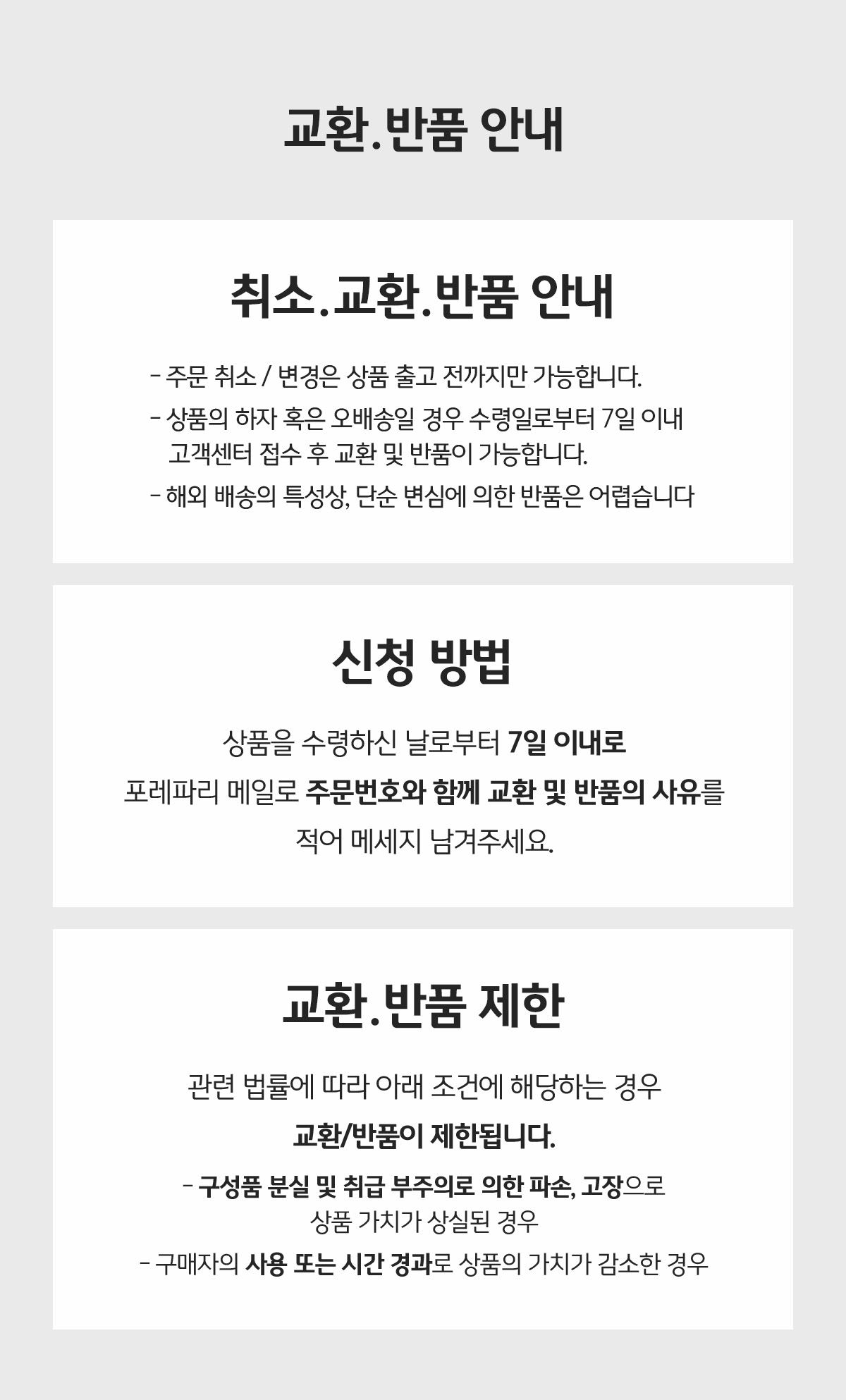 교환.반품 안내

취소.교환.반품 안내

- 주문 취소 / 변경은 상품 출고 전까지만 가능합니다.
- 상품의 하자 혹은 오배송일 경우 수령일로부터 7일 이내 고객센터 접수 후 교환 및 반품이 가능합니다.
- 해외 배송의 특성상, 단순 변심에 의한 반품은 어렵습니다

신청 방법

상품을 수령하신 날로부터 7일 이내로 포레파리 메일로 주문번호와 함께 교환 및 반품의 사유를 적어 메세지 남겨주세요.

교환.반품 제한

관련 법률에 따라 아래 조건에 해당하는 경우 교환/반품이 제한됩니다.

- 구성품 분실 및 취급 부주의로 의한 파손, 고장으로 상품 가치가 상실된 경우
- 구매자의 사용 또는 시간 경과로 상품의 가치가 감소한 경우